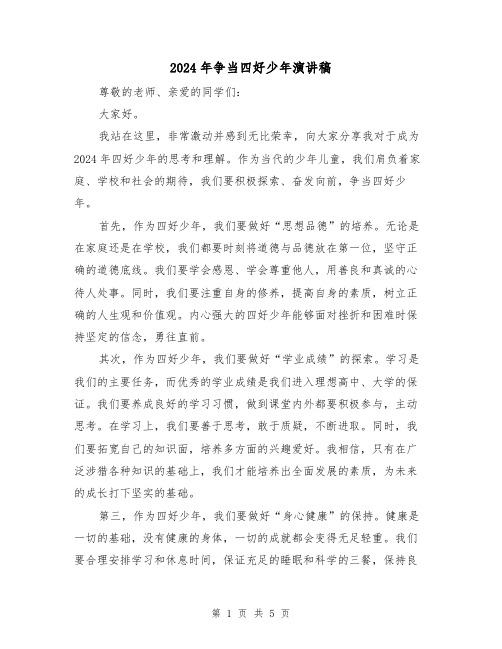 2024 年争当四好少年演讲稿

尊敬的老师、亲爱的同学们:

大家好。

我站在这里，非常激动并感到无比荣幸，向大家分享我对于成为 2024 年四好少年的思考和理解。作为当代的少年儿童，我们肩负着家庭、学校和社会的期待，我们要积极探索、奋发向前，争当四好少年。

首先，作为四好少年，我们要做好“思想品德”的培养。无论是在家庭还是在学校，我们都要时刻将道德与品德放在第一位，坚守正确的道德底线。我们要学会感恩、学会尊重他人，用善良和真诚的心待人处事。同时，我们要注重自身的修养，提高自身的素质，树立正确的人生观和价值观。内心强大的四好少年能够面对挫折和困难时保持坚定的信念，勇往直前。

其次，作为四好少年，我们要做好“学业成绩”的探索。学习是我们的主要任务，而优秀的学业成绩是我们进入理想高中、大学的保证。我们要养成良好的学习习惯，做到课堂内外都要积极参与，主动思考。在学习上，我们要善于思考，敢于质疑，不断进取。同时，我们要拓宽自己的知识面，培养多方面的兴趣爱好。我相信，只有在广泛涉猎各种知识的基础上，我们才能培养出全面发展的素质，为未来的成长打下坚实的基础。

第三，作为四好少年，我们要做好“身心健康”的保持。健康是一切的基础，没有健康的身体，一切的成就都会变得无足轻重。我们要合理安排学习和休息时间，保证充足的睡眠和科学的三餐，保持良

第 1 页 共 5 页